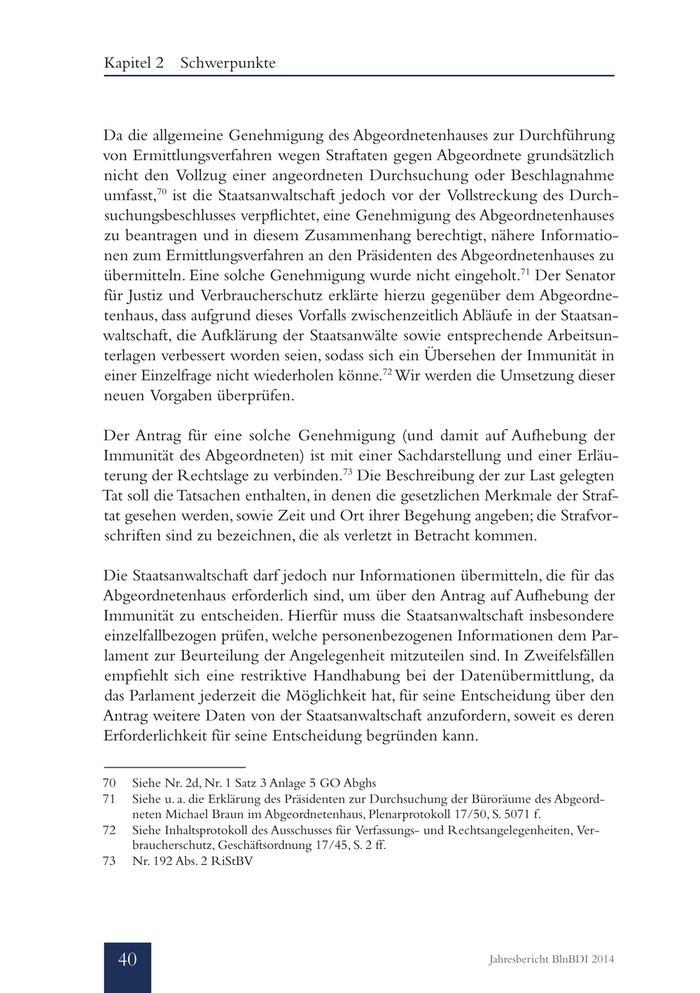 Kapitel 2 Schwerpunkte

Da die allgemeine Genehmigung des Abgeordnetenhauses zur Durchführung von Ermittlungsverfahren wegen Straftaten gegen Abgeordnete grundsätzlich nicht den Vollzug einer angeordneten Durchsuchung oder Beschlagnahme umfasst,$^{70}$ ist die Staatsanwaltschaft jedoch vor der Vollstreckung des Durchsuchungsbeschlusses verpflichtet, eine Genehmigung des Abgeordnetenhauses zu beantragen und in diesem Zusammenhang berechtigt, nähere Informationen zum Ermittlungsverfahren an den Präsidenten des Abgeordnetenhauses zu übermitteln. Eine solche Genehmigung wurde nicht eingeholt.$^{71}$ Der Senator für Justiz und Verbraucherschutz erklärte hierzu gegenüber dem Abgeordnetenhaus, dass aufgrund dieses Vorfalls zwischenzeitlich Abläufe in der Staatsanwaltschaft, die Aufklärung der Staatsanwälte sowie entsprechende Arbeitsunterlagen verbessert worden seien, sodass sich ein Übersehen der Immunität in einer Einzelfrage nicht wiederholen könne.$^{72}$ Wir werden die Umsetzung dieser neuen Vorgaben überprüfen.

Der Antrag für eine solche Genehmigung (und damit auf Aufhebung der Immunität des Abgeordneten) ist mit einer Sachdarstellung und einer Erläuterung der Rechtslage zu verbinden.$^{73}$ Die Beschreibung der zur Last gelegten Tat soll die Tatsachen enthalten, in denen die gesetzlichen Merkmale der Straftat gesehen werden, sowie Zeit und Ort ihrer Begehung angeben; die Strafvorschriften sind zu bezeichnen, die als verletzt in Betracht kommen.

Die Staatsanwaltschaft darf jedoch nur Informationen übermitteln, die für das Abgeordnetenhaus erforderlich sind, um über den Antrag auf Aufhebung der Immunität zu entscheiden. Hierfür muss die Staatsanwaltschaft insbesondere einzelfallbezogen prüfen, welche personenbezogenen Informationen dem Parlament zur Beurteilung der Angelegenheit mitzuteilen sind. In Zweifelsfällen empfiehlt sich eine restriktive Handhabung bei der Datenübermittlung, da das Parlament jederzeit die Möglichkeit hat, für seine Entscheidung über den Antrag weitere Daten von der Staatsanwaltschaft anzufordern, soweit es deren Erforderlichkeit für seine Entscheidung begründen kann.

70 Siehe Nr. 2d, Nr. 1 Satz 3 Anlage 5 GO Abghs
71 Siehe u. a. die Erklärung des Präsidenten zur Durchsuchung der Büroräume des Abgeordneten Michael Braun im Abgeordnetenhaus, Plenarprotokoll 17/50, S. 5071 f.
72 Siehe Inhaltsprotokoll des Ausschusses für Verfassungs- und Rechtsangelegenheiten, Verbraucherschutz, Geschäftsordnung 17/45, S. 2 ff.
73 Nr. 192 Abs. 2 RiStBV

40

Jahresbericht BlnBDI 2014